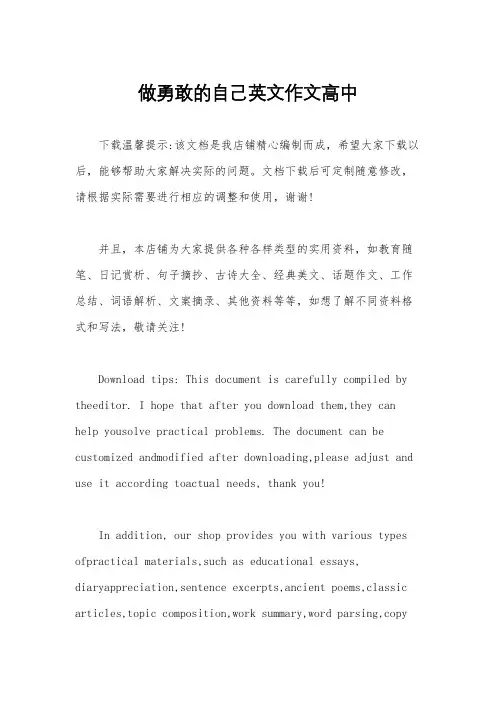 做勇敢的自己英文作文高中

下载温馨提示:该文档是我店铺精心编制而成，希望大家下载以后，能够帮助大家解决实际的问题。文档下载后可定制随意修改，请根据实际需要进行相应的调整和使用，谢谢!

并且，本店铺为大家提供各种各样类型的实用资料，如教育随笔、日记赏析、句子摘抄、古诗大全、经典美文、话题作文、工作总结、词语解析、文案摘录、其他资料等等，如想了解不同资料格式和写法，敬请关注!

Download tips: This document is carefully compiled by theeditor. I hope that after you download them,they can help yousolve practical problems. The document can be customized andmodified after downloading,please adjust and use it according toactual needs, thank you!

In addition, our shop provides you with various types ofpractical materials,such as educational essays, diaryappreciation,sentence excerpts,ancient poems,classic articles,topic composition,work summary,word parsing,copy